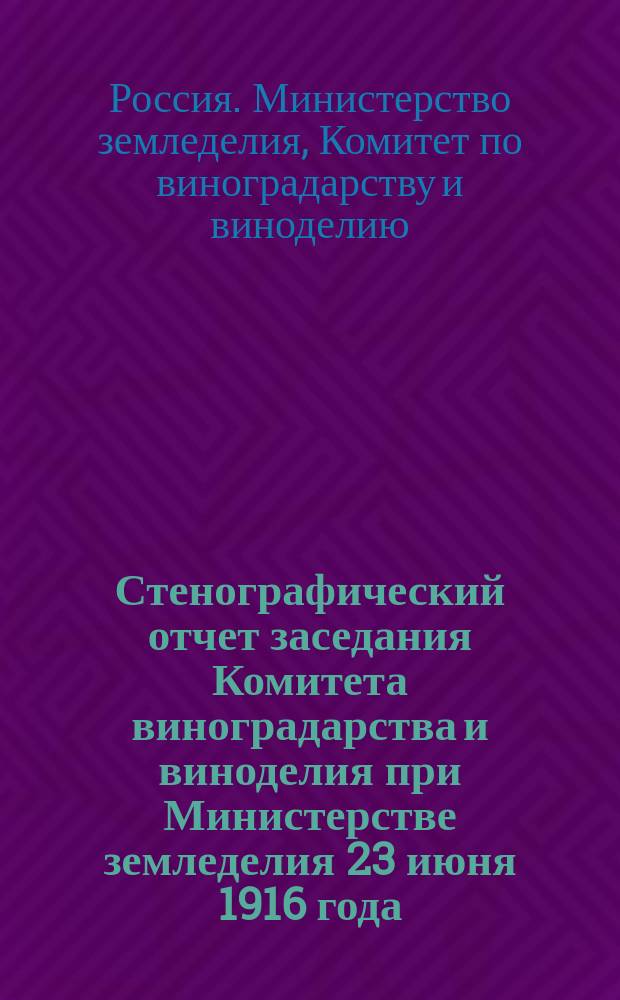 Россия. Министерство земледелия, Комитет по виноградарству и виноделию

Стенографический отчет заседания Комитета виноградарства и виноделия при Министерстве земледелия 23 июня 1916 года